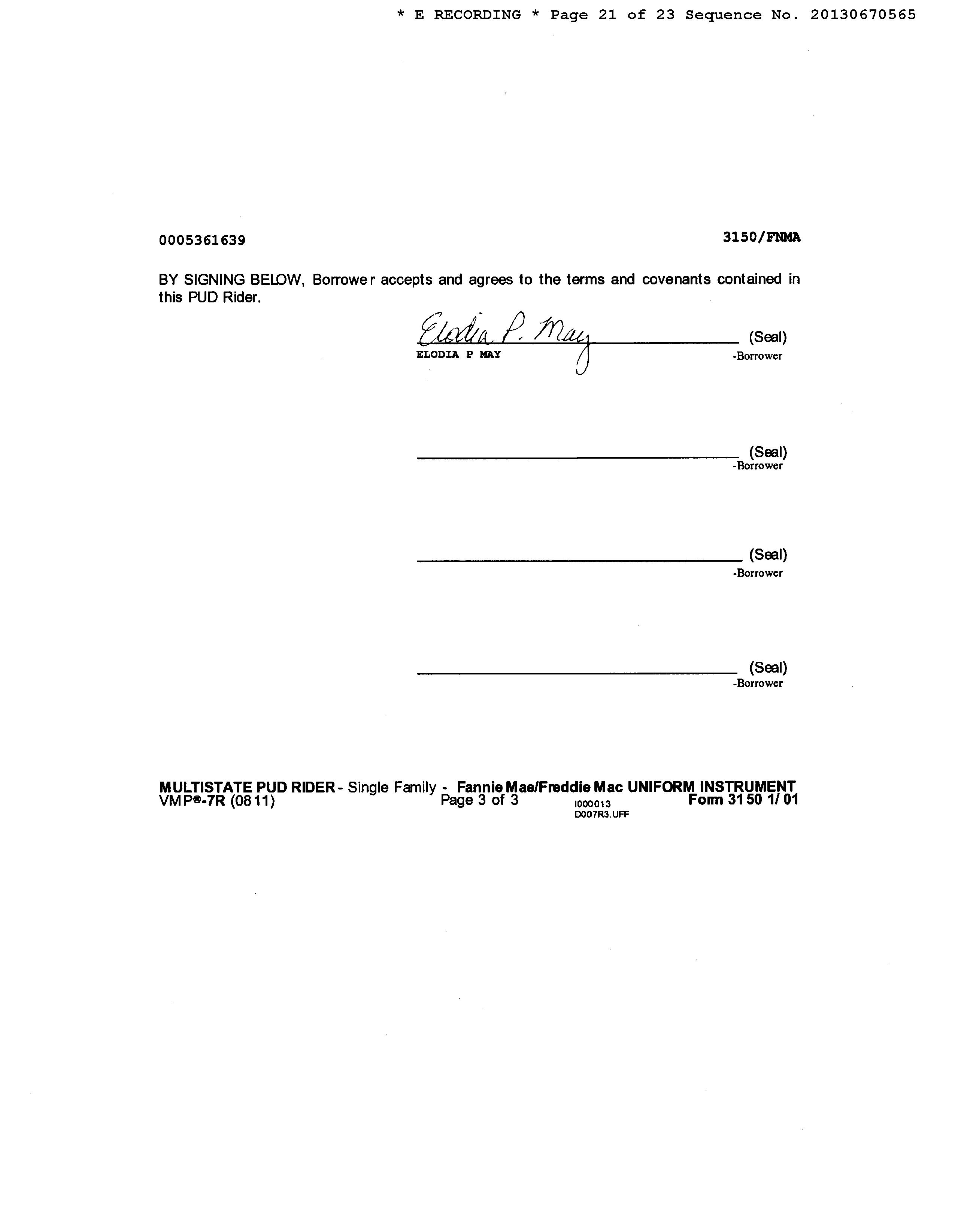 * E RECORDING * Page 21 of 23 Sequence No. 20130670565

0005361639

3150/FNMA

BY SIGNING BELOW, Borrower accepts and agrees to the terms and covenants contained in this PUD Rider.

Elodia P. May (Seal)
ELODIA P MAY -Borrower

(Seal)
-Borrower

(Seal)
-Borrower

(Seal)
-Borrower

MULTISTATE PUD RIDER - Single Family - Fannie Mae/Freddie Mac UNIFORM INSTRUMENT
VMP®-7R (0811) Page 3 of 3 I000013 D007R3.UFF Form 3150 1/01